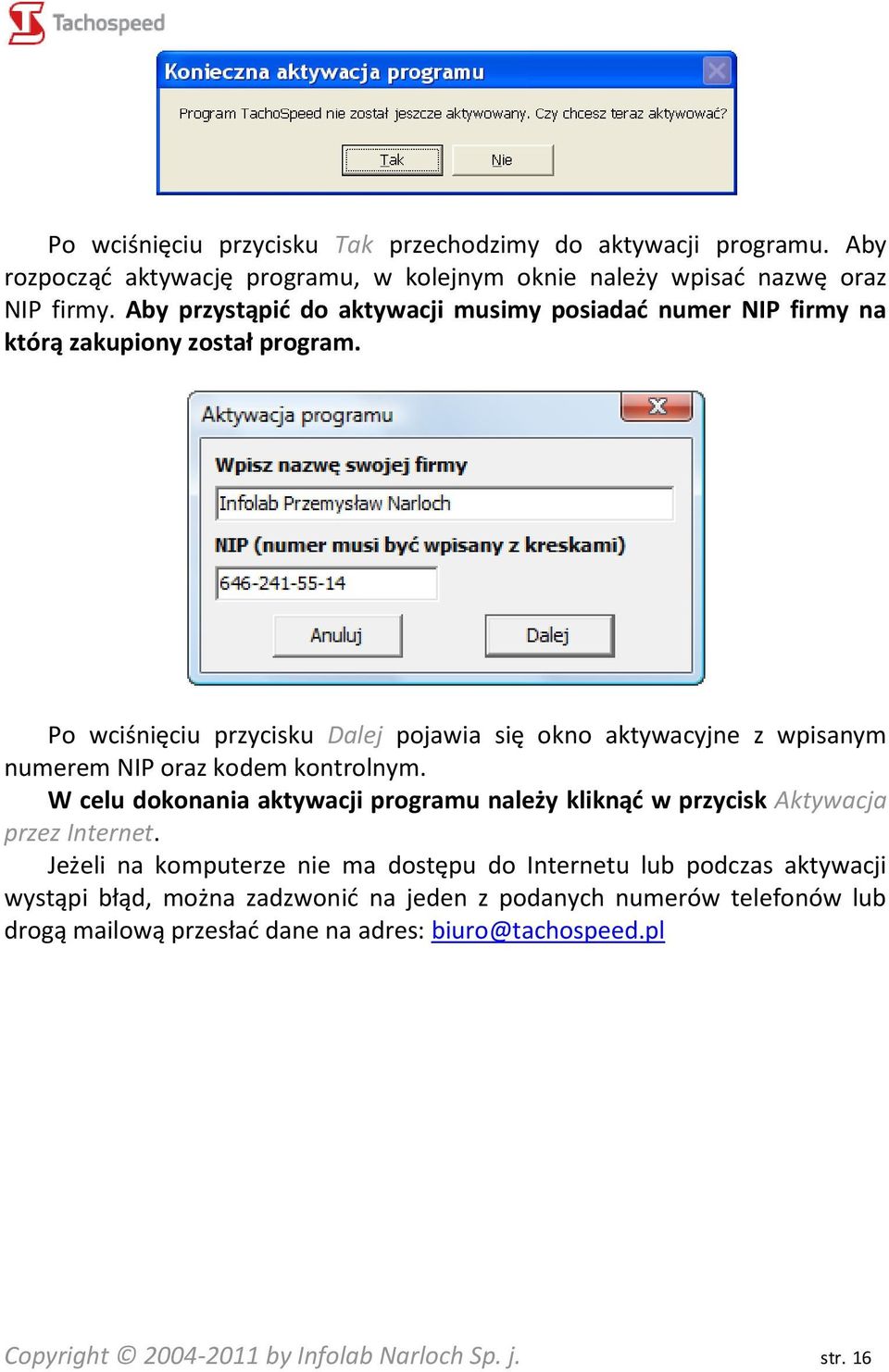 Tachospeed

Konieczna aktywacja programu

Program TachoSpeed nie został jeszcze aktywowany. Czy chcesz teraz aktywować?

Tak Nie

Po wciśnięciu przycisku Tak przechodzimy do aktywacji programu. Aby rozpocząć aktywację programu, w kolejnym oknie należy wpisać nazwę oraz NIP firmy. Aby przystąpić do aktywacji musimy posiadać numer NIP firmy na którą zakupiony został program.

Aktywacja programu

Wpisz nazwę swojej firmy

Infolab Przemysław Narloch

NIP (numer musi być wpisany z kreskami)

646-241-55-14

Anuluj Dalej

Po wciśnięciu przycisku Dalej pojawia się okno aktywacyjne z wpisanym numerem NIP oraz kodem kontrolnym.

W celu dokonania aktywacji programu należy kliknąć w przycisk Aktywacja przez Internet.

Jeżeli na komputerze nie ma dostępu do Internetu lub podczas aktywacji wystąpi błąd, można zadzwonić na jeden z podanych numerów telefonów lub drogą mailową przesłać dane na adres: biuro@tachospeed.pl

Copyright © 2004-2011 by Infolab Narloch Sp. j. str. 16